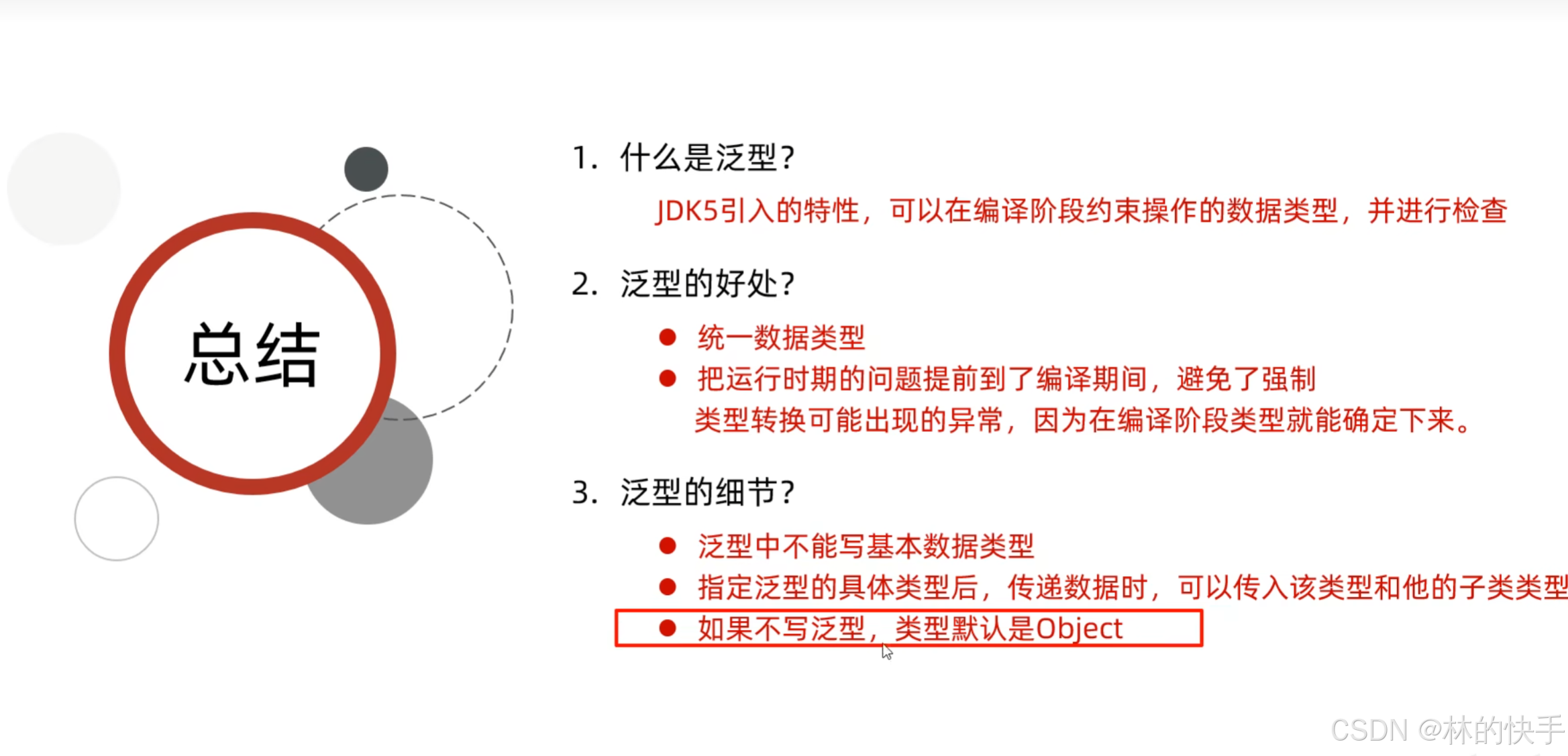 总结

1. 什么是泛型?

JDK5引入的特性，可以在编译阶段约束操作的数据类型，并进行检查

2. 泛型的好处?

● 统一数据类型
● 把运行时期的问题提前到了编译期间，避免了强制类型转换可能出现的异常，因为在编译阶段类型就能确定下来。

3. 泛型的细节?

● 泛型中不能写基本数据类型
● 指定泛型的具体类型后，传递数据时，可以传入该类型和他的子类类型
● 如果不写泛型，类型默认是Object

CSDN @林的快手